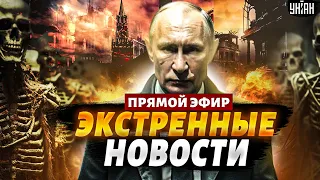 УНІАН

ПРЯМОЙ ЭФИР
ЭКСТРЕННЫЕ
НОВОСТИ